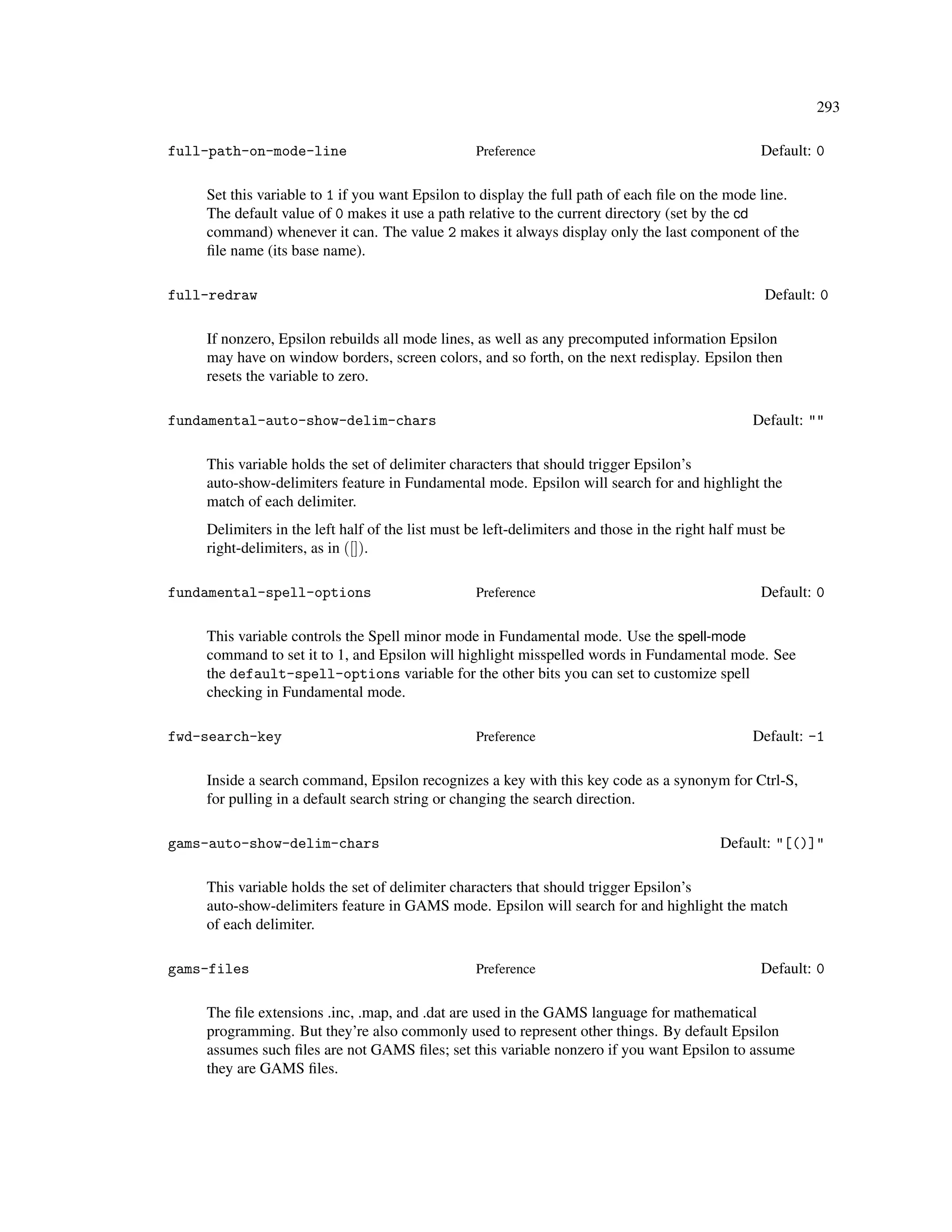 293

full-path-on-mode-line Preference Default: 0

Set this variable to 1 if you want Epsilon to display the full path of each file on the mode line. The default value of 0 makes it use a path relative to the current directory (set by the cd command) whenever it can. The value 2 makes it always display only the last component of the file name (its base name).

full-redraw Default: 0

If nonzero, Epsilon rebuilds all mode lines, as well as any precomputed information Epsilon may have on window borders, screen colors, and so forth, on the next redisplay. Epsilon then resets the variable to zero.

fundamental-auto-show-delim-chars Default: ""

This variable holds the set of delimiter characters that should trigger Epsilon's auto-show-delimiters feature in Fundamental mode. Epsilon will search for and highlight the match of each delimiter.

Delimiters in the left half of the list must be left-delimiters and those in the right half must be right-delimiters, as in ([]).

fundamental-spell-options Preference Default: 0

This variable controls the Spell minor mode in Fundamental mode. Use the spell-mode command to set it to 1, and Epsilon will highlight misspelled words in Fundamental mode. See the default-spell-options variable for the other bits you can set to customize spell checking in Fundamental mode.

fwd-search-key Preference Default: -1

Inside a search command, Epsilon recognizes a key with this key code as a synonym for Ctrl-S, for pulling in a default search string or changing the search direction.

gams-auto-show-delim-chars Default: "[()]"

This variable holds the set of delimiter characters that should trigger Epsilon's auto-show-delimiters feature in GAMS mode. Epsilon will search for and highlight the match of each delimiter.

gams-files Preference Default: 0

The file extensions .inc, .map, and .dat are used in the GAMS language for mathematical programming. But they're also commonly used to represent other things. By default Epsilon assumes such files are not GAMS files; set this variable nonzero if you want Epsilon to assume they are GAMS files.